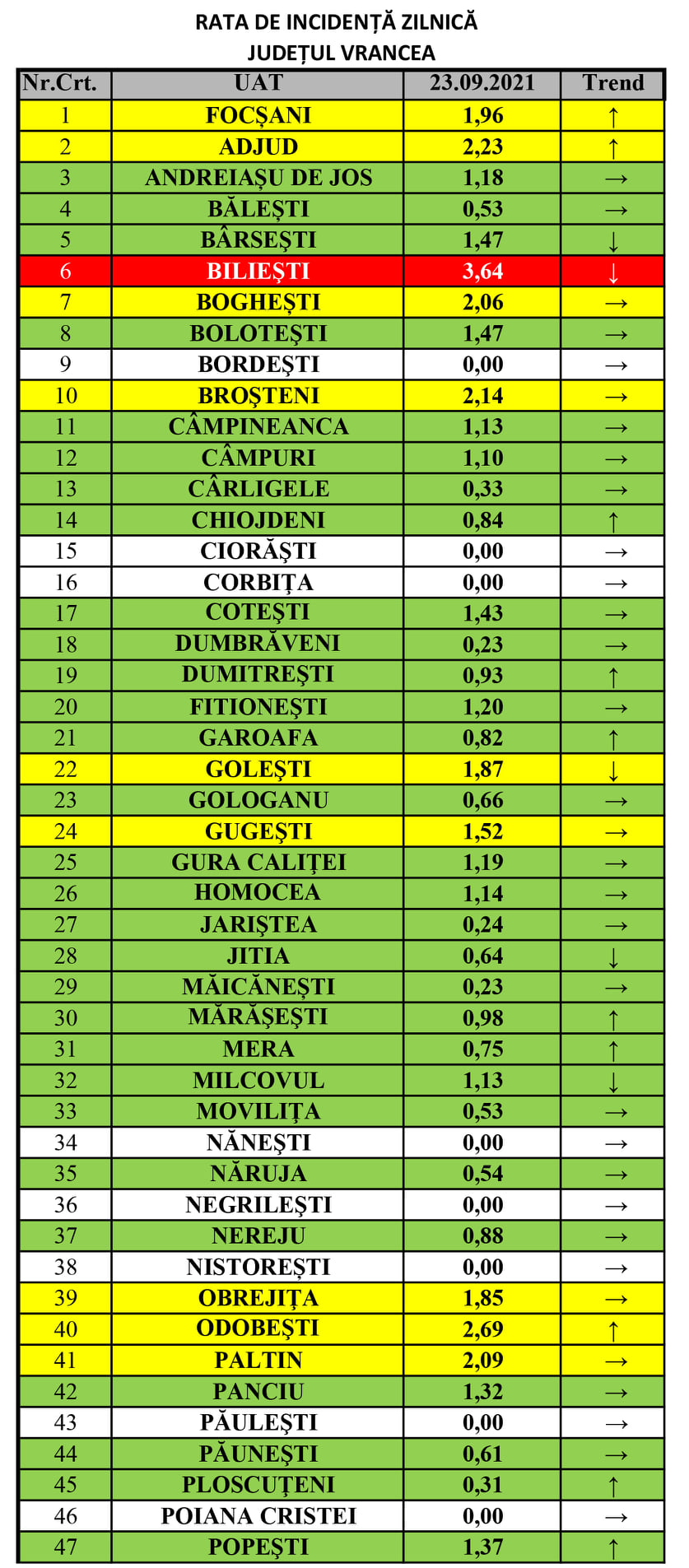 RATA DE INCIDENȚĂ ZILNICĂ
JUDEȚUL VRANCEA

| Nr.Crt. | UAT | 23.09.2021 | Trend |
|---|---|---|---|
| 1 | FOCȘANI | 1,96 | ↑ |
| 2 | ADJUD | 2,23 | ↑ |
| 3 | ANDREIAȘU DE JOS | 1,18 | → |
| 4 | BĂLEȘTI | 0,53 | → |
| 5 | BÂRSEȘTI | 1,47 | ↓ |
| 6 | BILIEȘTI | 3,64 | ↓ |
| 7 | BOGHEȘTI | 2,06 | → |
| 8 | BOLOTEȘTI | 1,47 | → |
| 9 | BORDEȘTI | 0,00 | → |
| 10 | BROȘTENI | 2,14 | → |
| 11 | CÂMPINEANCA | 1,13 | → |
| 12 | CÂMPURI | 1,10 | → |
| 13 | CÂRLIGELE | 0,33 | → |
| 14 | CHIOJDENI | 0,84 | ↑ |
| 15 | CIORĂȘTI | 0,00 | → |
| 16 | CORBIȚA | 0,00 | → |
| 17 | COTEȘTI | 1,43 | → |
| 18 | DUMBRĂVENI | 0,23 | → |
| 19 | DUMITREȘTI | 0,93 | ↑ |
| 20 | FITIONEȘTI | 1,20 | → |
| 21 | GAROAFA | 0,82 | ↑ |
| 22 | GOLEȘTI | 1,87 | ↓ |
| 23 | GOLOGANU | 0,66 | → |
| 24 | GUGEȘTI | 1,52 | → |
| 25 | GURA CALIȚEI | 1,19 | → |
| 26 | HOMOCEA | 1,14 | → |
| 27 | JARIȘTEA | 0,24 | → |
| 28 | JITIA | 0,64 | ↓ |
| 29 | MĂICĂNEȘTI | 0,23 | → |
| 30 | MĂRĂȘEȘTI | 0,98 | ↑ |
| 31 | MERA | 0,75 | ↑ |
| 32 | MILCOVUL | 1,13 | ↓ |
| 33 | MOVILIȚA | 0,53 | → |
| 34 | NĂNEȘTI | 0,00 | → |
| 35 | NĂRUJA | 0,54 | → |
| 36 | NEGRILEȘTI | 0,00 | → |
| 37 | NEREJU | 0,88 | → |
| 38 | NISTOREȘTI | 0,00 | → |
| 39 | OBREJIȚA | 1,85 | → |
| 40 | ODOBEȘTI | 2,69 | ↑ |
| 41 | PALTIN | 2,09 | → |
| 42 | PANCIU | 1,32 | → |
| 43 | PĂULEȘTI | 0,00 | → |
| 44 | PĂUNEȘTI | 0,61 | → |
| 45 | PLOSCUȚENI | 0,31 | ↑ |
| 46 | POIANA CRISTEI | 0,00 | → |
| 47 | POPEȘTI | 1,37 | ↑ |